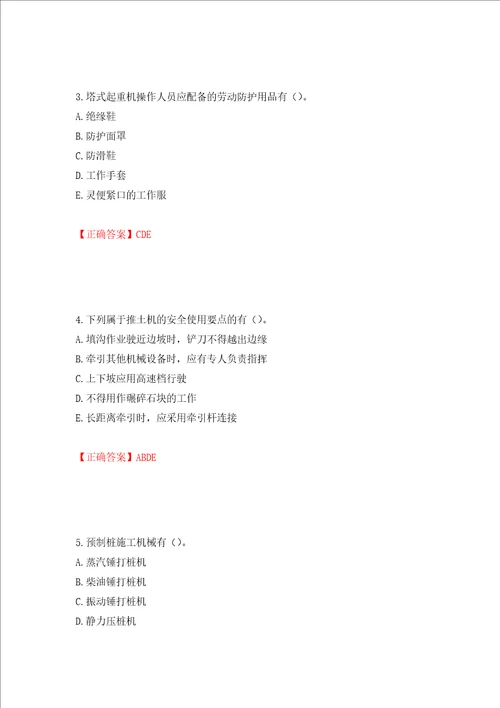 3.塔式起重机操作人员应配备的劳动防护用品有（）。
A.绝缘鞋
B.防护面罩
C.防滑鞋
D.工作手套
E.灵便紧口的工作服

【正确答案】CDE

4.下列属于推土机的安全使用要点的有（）。
A.填沟作业驶近边坡时，铲刀不得越出边缘
B.牵引其他机械设备时，应有专人负责指挥
C.上下坡应用高速档行驶
D.不得用作碾碎石块的工作
E.长距离牵引时，应采用牵引杆连接

【正确答案】ABDE

5.预制桩施工机械有（）。
A.蒸汽锤打桩机
B.柴油锤打桩机
C.振动锤打桩机
D.静力压桩机